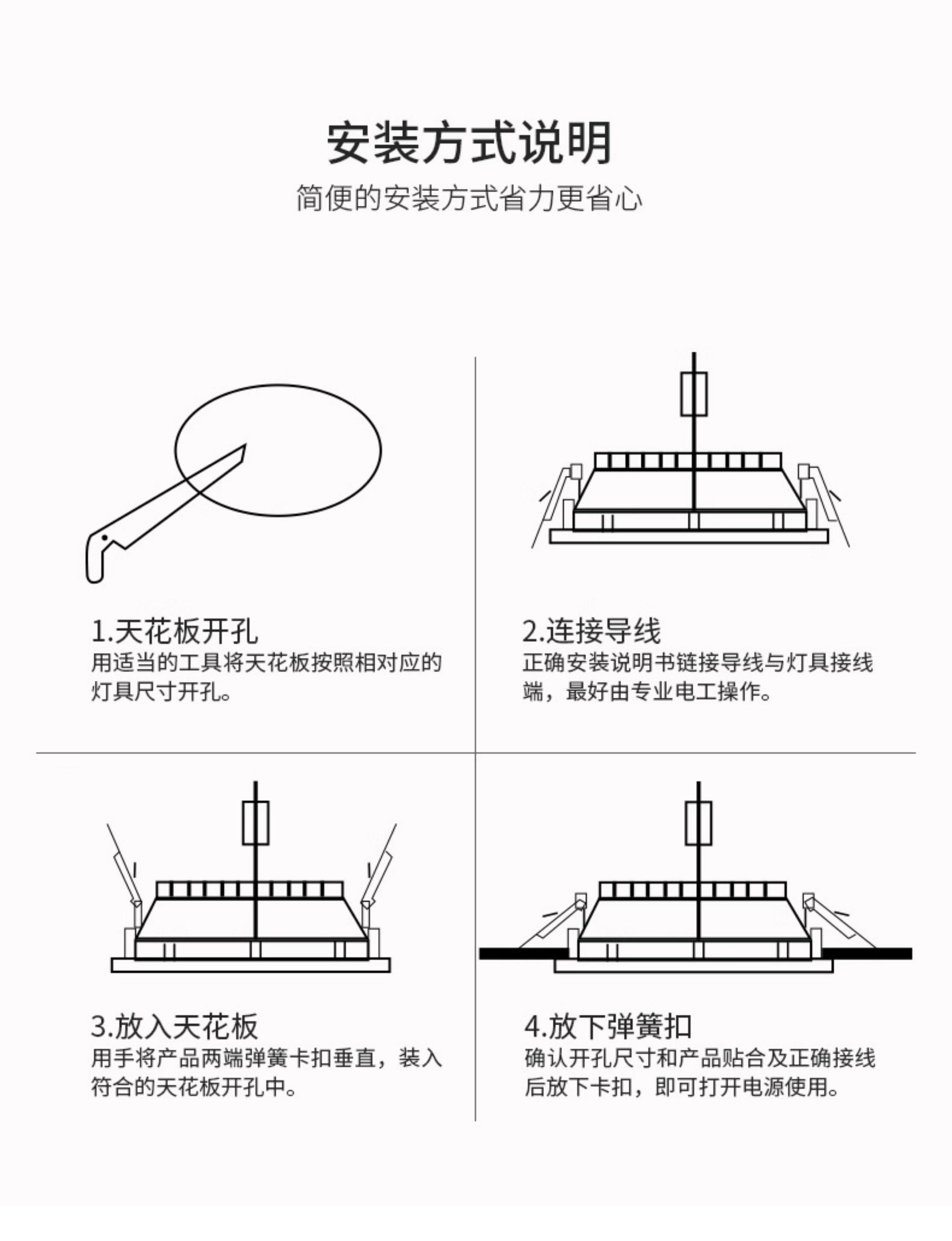 安装方式说明

简便的安装方式省力更省心

1.天花板开孔

用适当的工具将天花板按照相对应的灯具尺寸开孔。

2.连接导线

正确安装说明书链接导线与灯具接线端，最好由专业电工操作。

3.放入天花板

用手将产品两端弹簧卡扣垂直，装入符合的天花板开孔中。

4.放下弹簧扣

确认开孔尺寸和产品贴合及正确接线后放下卡扣，即可打开电源使用。